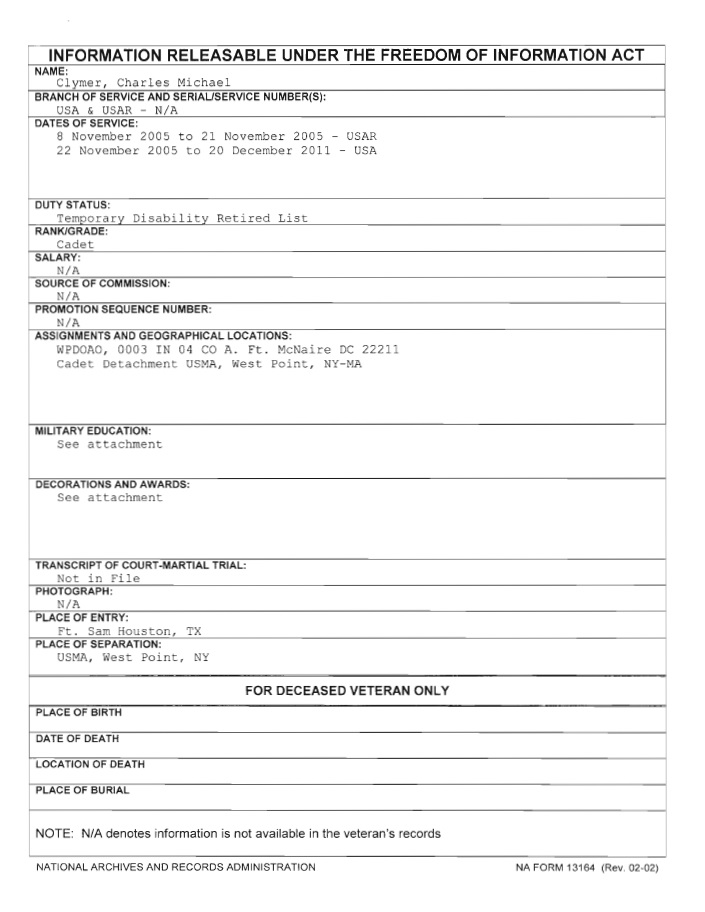 INFORMATION RELEASABLE UNDER THE FREEDOM OF INFORMATION ACT

NAME:
Clymer, Charles Michael

BRANCH OF SERVICE AND SERIAL/SERVICE NUMBER(S):
USA & USAR - N/A

DATES OF SERVICE:
8 November 2005 to 21 November 2005 - USAR
22 November 2005 to 20 December 2011 - USA

DUTY STATUS:
Temporary Disability Retired List

RANK/GRADE:
Cadet

SALARY:
N/A

SOURCE OF COMMISSION:
N/A

PROMOTION SEQUENCE NUMBER:
N/A

ASSIGNMENTS AND GEOGRAPHICAL LOCATIONS:
WPDOAO, 0003 IN 04 CO A. Ft. McNaire DC 22211
Cadet Detachment USMA, West Point, NY-MA

MILITARY EDUCATION:
See attachment

DECORATIONS AND AWARDS:
See attachment

TRANSCRIPT OF COURT-MARTIAL TRIAL:
Not in File

PHOTOGRAPH:
N/A

PLACE OF ENTRY:
Ft. Sam Houston, TX

PLACE OF SEPARATION:
USMA, West Point, NY

FOR DECEASED VETERAN ONLY

PLACE OF BIRTH

DATE OF DEATH

LOCATION OF DEATH

PLACE OF BURIAL

NOTE: N/A denotes information is not available in the veteran's records

NATIONAL ARCHIVES AND RECORDS ADMINISTRATION

NA FORM 13164 (Rev. 02-02)